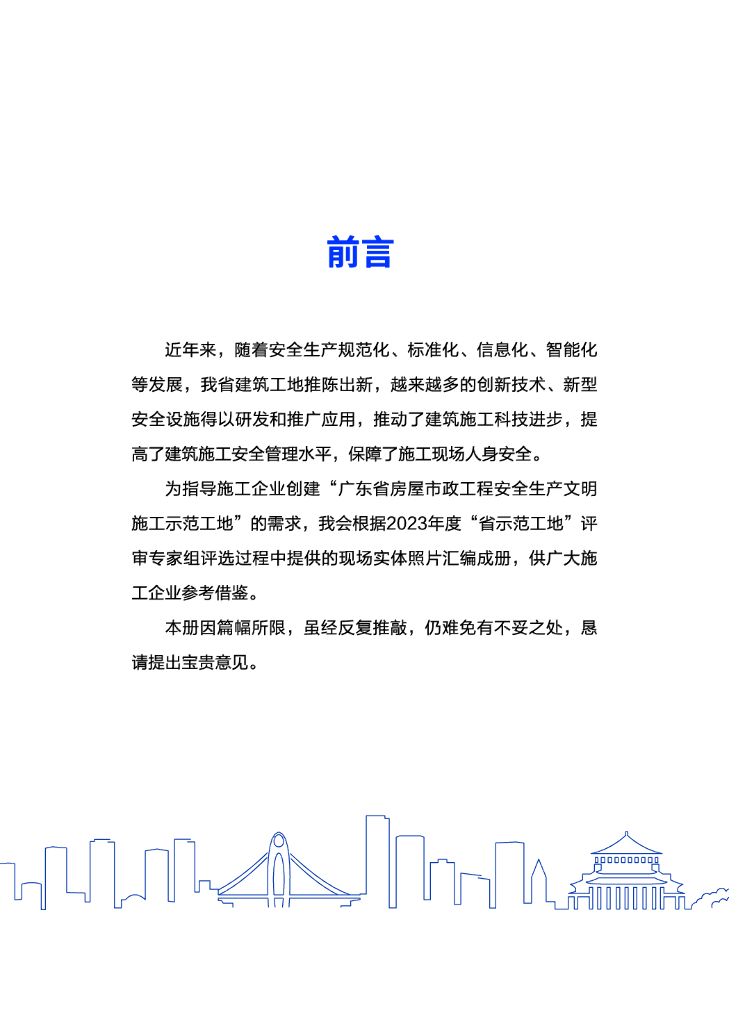 前言

近年来，随着安全生产规范化、标准化、信息化、智能化等发展，我省建筑工地推陈出新，越来越多的创新技术、新型安全设施得以研发和推广应用，推动了建筑施工科技进步，提高了建筑施工安全管理水平，保障了施工现场人身安全。

为指导施工企业创建“广东省房屋市政工程安全生产文明施工示范工地”的需求，我会根据2023年度“省示范工地”评审专家组评选过程中提供的现场实体照片汇编成册，供广大施工企业参考借鉴。

本册因篇幅所限，虽经反复推敲，仍难免有不妥之处，恳请提出宝贵意见。